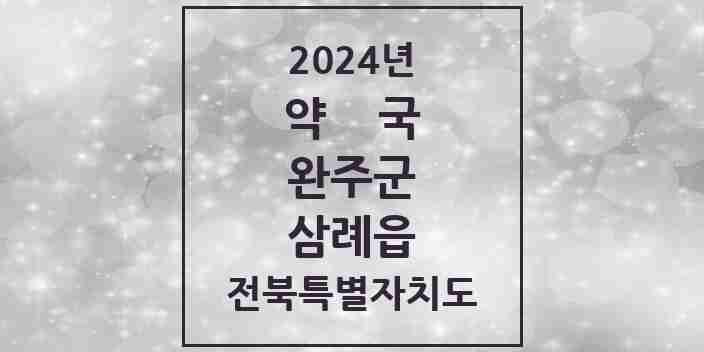 2024년
약 국
완주군
삼례읍
전북특별자치도